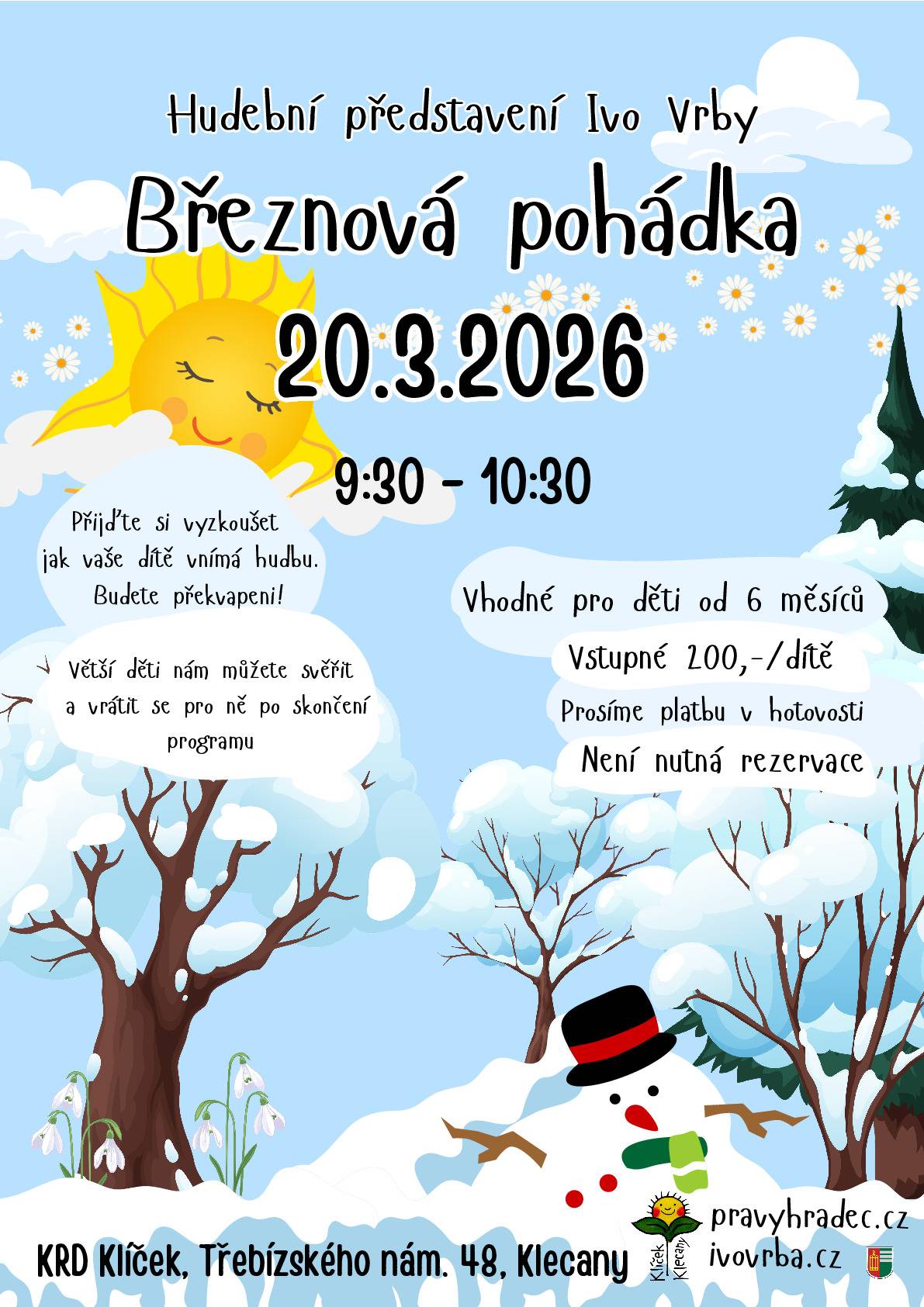 Hudební představení Ivo Vrby

Březnová pohádka

20.3.2026

9:30 - 10:30

Přijďte si vyzkoušet jak vaše dítě vnímá hudbu. Budete překvapeni!

Větší děti nám můžete svěřit a vrátit se pro ně po skončení programu

Vhodné pro děti od 6 měsíců

Vstupné 200,-/dítě

Prosíme platbu v hotovosti

Není nutná rezervace

KRD Klíček, Třebízského nám. 48, Klecany

Klíček Klecany

pravyhradec.cz
ivovrba.cz